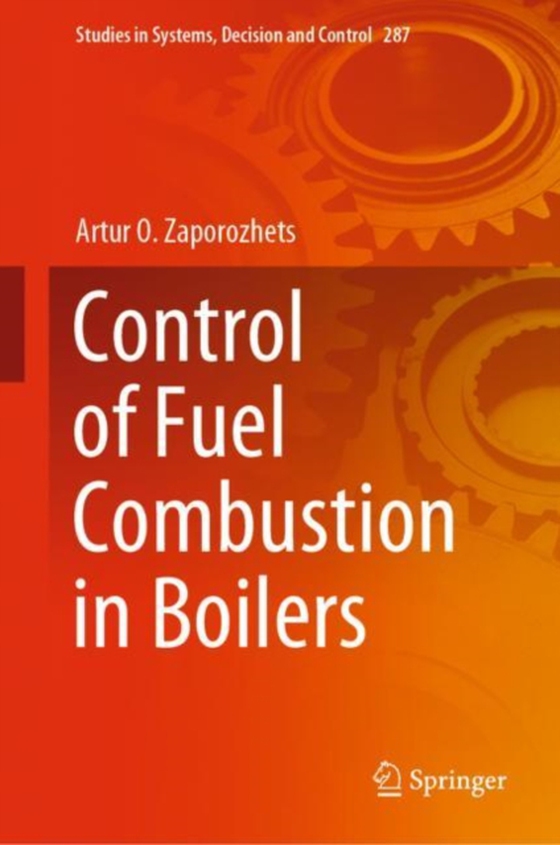 Studies in Systems, Decision and Control 287

Artur O. Zaporozhets

Control of Fuel Combustion in Boilers

Springer